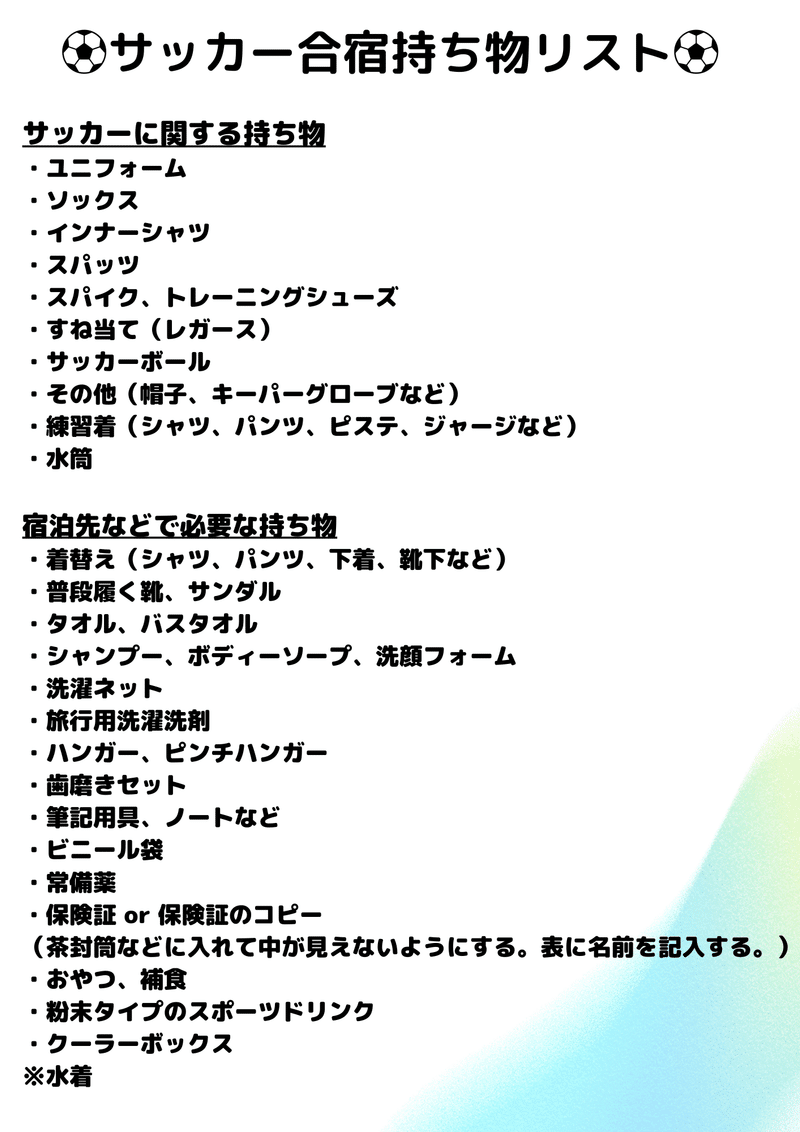 ⚽サッカー合宿持ち物リスト⚽

サッカーに関する持ち物
・ユニフォーム
・ソックス
・インナーシャツ
・スパッツ
・スパイク、トレーニングシューズ
・すね当て（レガース）
・サッカーボール
・その他（帽子、キーパーグローブなど）
・練習着（シャツ、パンツ、ピステ、ジャージなど）
・水筒

宿泊先などで必要な持ち物
・着替え（シャツ、パンツ、下着、靴下など）
・普段履く靴、サンダル
・タオル、バスタオル
・シャンプー、ボディーソープ、洗顔フォーム
・洗濯ネット
・旅行用洗濯洗剤
・ハンガー、ピンチハンガー
・歯磨きセット
・筆記用具、ノートなど
・ビニール袋
・常備薬
・保険証 or 保険証のコピー
（茶封筒などに入れて中が見えないようにする。表に名前を記入する。）
・おやつ、補食
・粉末タイプのスポーツドリンク
・クーラーボックス
※水着